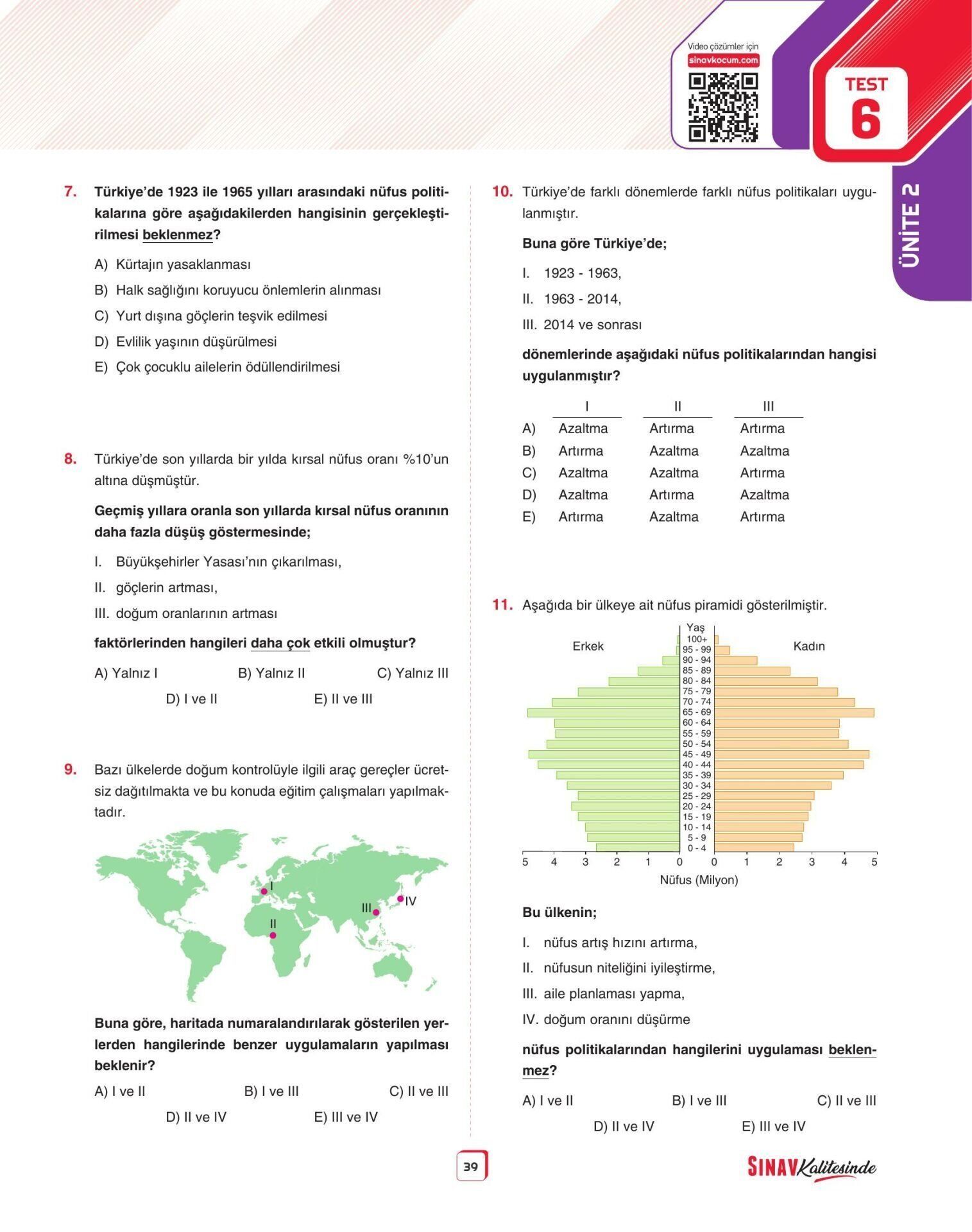 Video çözümler için
sinavkocum.com

TEST 6

ÜNİTE 2

7. Türkiye'de 1923 ile 1965 yılları arasındaki nüfus politikalarına göre aşağıdakilerden hangisinin gerçekleştirilmesi beklenmez?

A) Kürtajın yasaklanması
B) Halk sağlığını koruyucu önlemlerin alınması
C) Yurt dışına göçlerin teşvik edilmesi
D) Evlilik yaşının düşürülmesi
E) Çok çocuklu ailelerin ödüllendirilmesi

8. Türkiye'de son yıllarda bir yılda kırsal nüfus oranı %10'un altına düşmüştür.

Geçmiş yıllara oranla son yıllarda kırsal nüfus oranının daha fazla düşüş göstermesinde;

I. Büyükşehirler Yasası'nın çıkarılması,
II. göçlerin artması,
III. doğum oranlarının artması

faktörlerinden hangileri daha çok etkili olmuştur?

A) Yalnız I
B) Yalnız II
C) Yalnız III
D) I ve II
E) II ve III

9. Bazı ülkelerde doğum kontrolüyle ilgili araç gereçler ücretsiz dağıtılmakta ve bu konuda eğitim çalışmaları yapılmaktadır.

I
II
III
IV

Buna göre, haritada numaralandırılarak gösterilen yerlerden hangilerinde benzer uygulamaların yapılması beklenir?

A) I ve II
B) I ve III
C) II ve III
D) II ve IV
E) III ve IV

10. Türkiye'de farklı dönemlerde farklı nüfus politikaları uygulanmıştır.

Buna göre Türkiye'de;

I. 1923 - 1963,
II. 1963 - 2014,
III. 2014 ve sonrası

dönemlerinde aşağıdaki nüfus politikalarından hangisi uygulanmıştır?

| | I | II | III |
|---|---|---|---|
| A) | Azaltma | Artırma | Artırma |
| B) | Artırma | Azaltma | Azaltma |
| C) | Azaltma | Azaltma | Artırma |
| D) | Azaltma | Artırma | Azaltma |
| E) | Artırma | Azaltma | Artırma |

11. Aşağıda bir ülkeye ait nüfus piramidi gösterilmiştir.

Yaş
Erkek
Kadın
100+
95 - 99
90 - 94
85 - 89
80 - 84
75 - 79
70 - 74
65 - 69
60 - 64
55 - 59
50 - 54
45 - 49
40 - 44
35 - 39
30 - 34
25 - 29
20 - 24
15 - 19
10 - 14
5 - 9
0 - 4
5 4 3 2 1 0 0 1 2 3 4 5
Nüfus (Milyon)

Bu ülkenin;

I. nüfus artış hızını artırma,
II. nüfusun niteliğini iyileştirme,
III. aile planlaması yapma,
IV. doğum oranını düşürme

nüfus politikalarından hangilerini uygulaması beklenmez?

A) I ve II
B) I ve III
C) II ve III
D) II ve IV
E) III ve IV

39

SINAV Kalitesinde